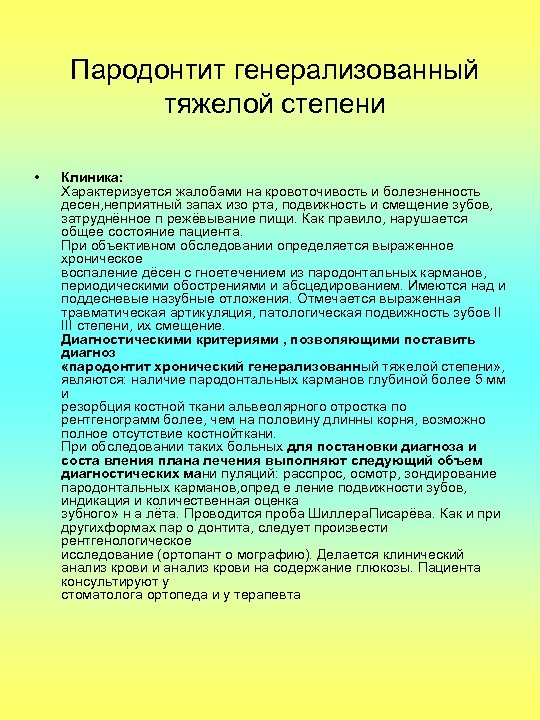 Пародонтит генерализованный тяжелой степени

• Клиника:
Характеризуется жалобами на кровоточивость и болезненность десен,неприятный запах изо рта, подвижность и смещение зубов, затруднённое п режёвывание пищи. Как правило, нарушается общее состояние пациента.
При объективном обследовании определяется выраженное хроническое
воспаление дёсен с гноетечением из пародонтальных карманов, периодическими обострениями и абсцедированием. Имеются над и поддесневые назубные отложения. Отмечается выраженная травматическая артикуляция, патологическая подвижность зубов II III степени, их смещение.
Диагностическими критериями , позволяющими поставить диагноз
«пародонтит хронический генерализованный тяжелой степени», являются: наличие пародонтальных карманов глубиной более 5 мм и
резорбция костной ткани альвеолярного отростка по рентгенограмм более, чем на половину длинны корня, возможно полное отсутствие костнойткани.
При обследовании таких больных для постановки диагноза и соста вления плана лечения выполняют следующий объем диагностических мани пуляций: расспрос, осмотр, зондирование пародонтальных карманов,опред е ление подвижности зубов, индикация и количественная оценка
зубного» н а лёта. Проводится проба ШиллераПисарёва. Как и при другихформах пар о донтита, следует произвести рентгенологическое
исследование (ортопант о мографию). Делается клинический анализ крови и анализ крови на содержание глюкозы. Пациента консультируют у
стоматолога ортопеда и у терапевта